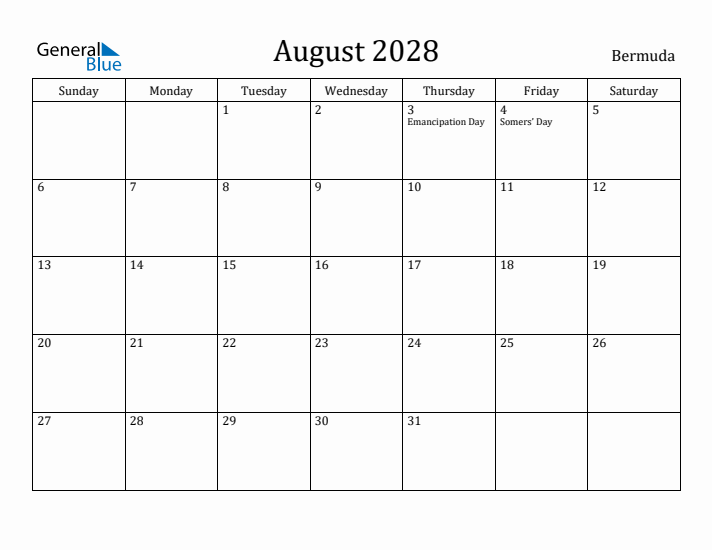 General Blue

August 2028

Bermuda

| Sunday | Monday | Tuesday | Wednesday | Thursday | Friday | Saturday |
|---|---|---|---|---|---|---|
| | | 1 | 2 | 3 Emancipation Day | 4 Somers' Day | 5 |
| 6 | 7 | 8 | 9 | 10 | 11 | 12 |
| 13 | 14 | 15 | 16 | 17 | 18 | 19 |
| 20 | 21 | 22 | 23 | 24 | 25 | 26 |
| 27 | 28 | 29 | 30 | 31 | | |